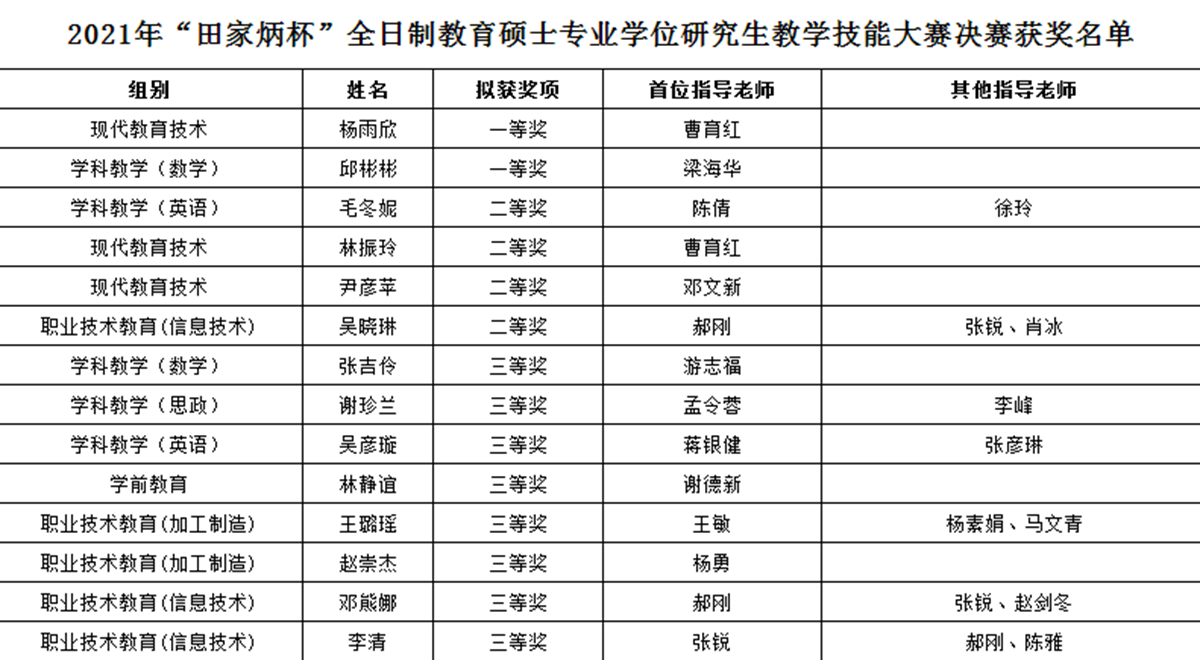 2021年“田家炳杯”全日制教育硕士专业学位研究生教学技能大赛决赛获奖名单

| 组别 | 姓名 | 拟获奖项 | 首位指导老师 | 其他指导老师 |
|---|---|---|---|---|
| 现代教育技术 | 杨雨欣 | 一等奖 | 曹育红 | |
| 学科教学（数学） | 邱彬彬 | 一等奖 | 梁海华 | |
| 学科教学（英语） | 毛冬妮 | 二等奖 | 陈倩 | 徐玲 |
| 现代教育技术 | 林振玲 | 二等奖 | 曹育红 | |
| 现代教育技术 | 尹彦苹 | 二等奖 | 邓文新 | |
| 职业技术教育(信息技术) | 吴晓琳 | 二等奖 | 郝刚 | 张锐、肖冰 |
| 学科教学（数学） | 张吉伶 | 三等奖 | 游志福 | |
| 学科教学（思政） | 谢珍兰 | 三等奖 | 孟令蓉 | 李峰 |
| 学科教学（英语） | 吴彦璇 | 三等奖 | 蒋银健 | 张彦琳 |
| 学前教育 | 林静谊 | 三等奖 | 谢德新 | |
| 职业技术教育(加工制造) | 王璐瑶 | 三等奖 | 王敏 | 杨素娟、马文青 |
| 职业技术教育(加工制造) | 赵崇杰 | 三等奖 | 杨勇 | |
| 职业技术教育(信息技术) | 邓熊娜 | 三等奖 | 郝刚 | 张锐、赵剑冬 |
| 职业技术教育(信息技术) | 李清 | 三等奖 | 张锐 | 郝刚、陈雅 |